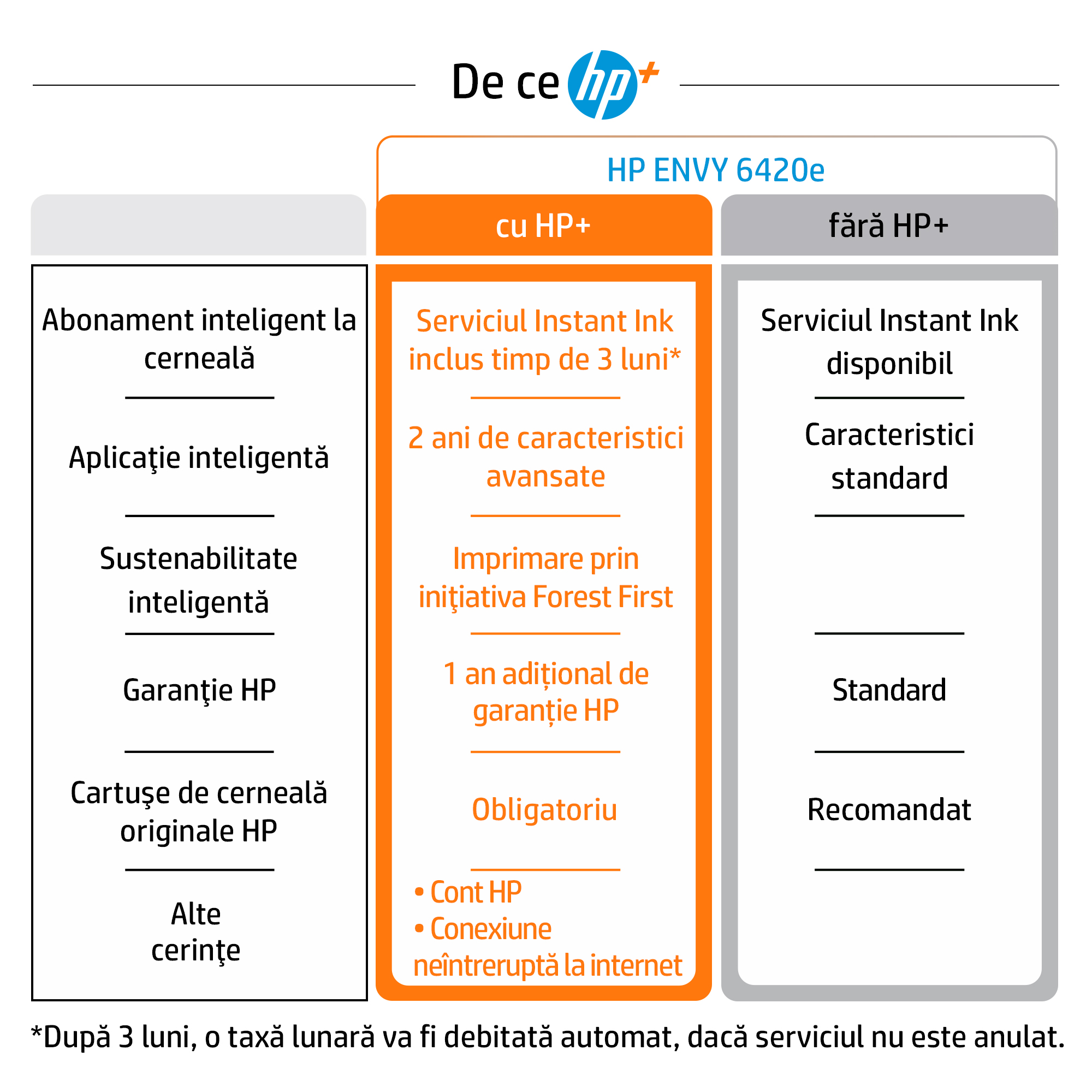 De ce hp+

HP ENVY 6420e

| | cu HP+ | fără HP+ |
|---|---|---|
| Abonament inteligent la cerneală | Serviciul Instant Ink inclus timp de 3 luni* | Serviciul Instant Ink disponibil |
| Aplicaţie inteligentă | 2 ani de caracteristici avansate | Caracteristici standard |
| Sustenabilitate inteligentă | Imprimare prin iniţiativa Forest First | |
| Garanţie HP | 1 an adițional de garanție HP | Standard |
| Cartuşe de cerneală originale HP | Obligatoriu | Recomandat |
| Alte cerinţe | • Cont HP • Conexiune neîntreruptă la internet | |

*După 3 luni, o taxă lunară va fi debitată automat, dacă serviciul nu este anulat.